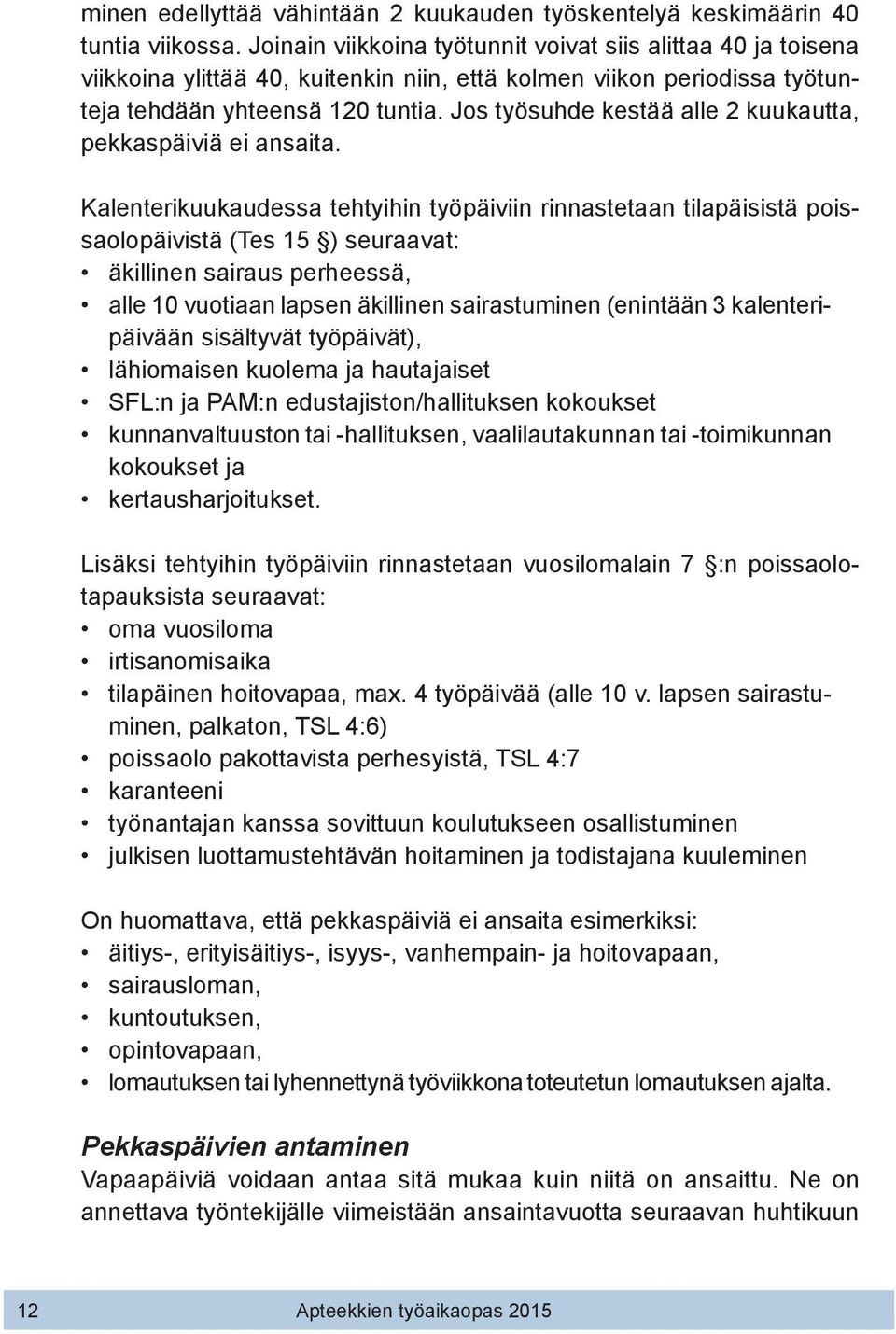 minen edellyttää vähintään 2 kuukauden työskentelyä keskimäärin 40 tuntia viikossa. Joinain viikkoina työtunnit voivat siis alittaa 40 ja toisena viikkoina ylittää 40, kuitenkin niin, että kolmen viikon periodissa työtunteja tehdään yhteensä 120 tuntia. Jos työsuhde kestää alle 2 kuukautta, pekkaspäiviä ei ansaita.

Kalenterikuukaudessa tehtyihin työpäiviin rinnastetaan tilapäisistä poissaolopäivistä (Tes 15 §) seuraavat:
• äkillinen sairaus perheessä,
• alle 10 vuotiaan lapsen äkillinen sairastuminen (enintään 3 kalenteripäivään sisältyvät työpäivät),
• lähiomaisen kuolema ja hautajaiset
• SFL:n ja PAM:n edustajiston/hallituksen kokoukset
• kunnanvaltuuston tai -hallituksen, vaalilautakunnan tai -toimikunnan kokoukset ja
• kertausharjoitukset.

Lisäksi tehtyihin työpäiviin rinnastetaan vuosilomalain 7 §:n poissaolotapauksista seuraavat:
• oma vuosiloma
• irtisanomisaika
• tilapäinen hoitovapaa, max. 4 työpäivää (alle 10 v. lapsen sairastuminen, palkaton, TSL 4:6)
• poissaolo pakottavista perhesyistä, TSL 4:7
• karanteeni
• työnantajan kanssa sovittuun koulutukseen osallistuminen
• julkisen luottamustehtävän hoitaminen ja todistajana kuuleminen

On huomattava, että pekkaspäiviä ei ansaita esimerkiksi:
• äitiys-, erityisäitiys-, isyys-, vanhempain- ja hoitovapaan,
• sairausloman,
• kuntoutuksen,
• opintovapaan,
• lomautuksen tai lyhennettynä työviikkona toteutetun lomautuksen ajalta.

Pekkaspäivien antaminen
Vapaapäiviä voidaan antaa sitä mukaa kuin niitä on ansaittu. Ne on annettava työntekijälle viimeistään ansaintavuotta seuraavan huhtikuun

12 Apteekkien työaikaopas 2015